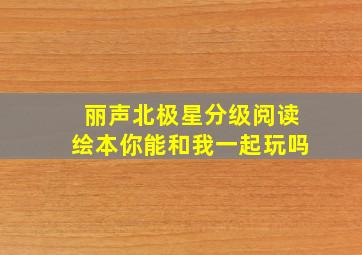 丽声北极星分级阅读
绘本你能和我一起玩吗